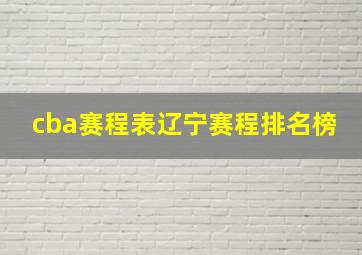 cba赛程表辽宁赛程排名榜